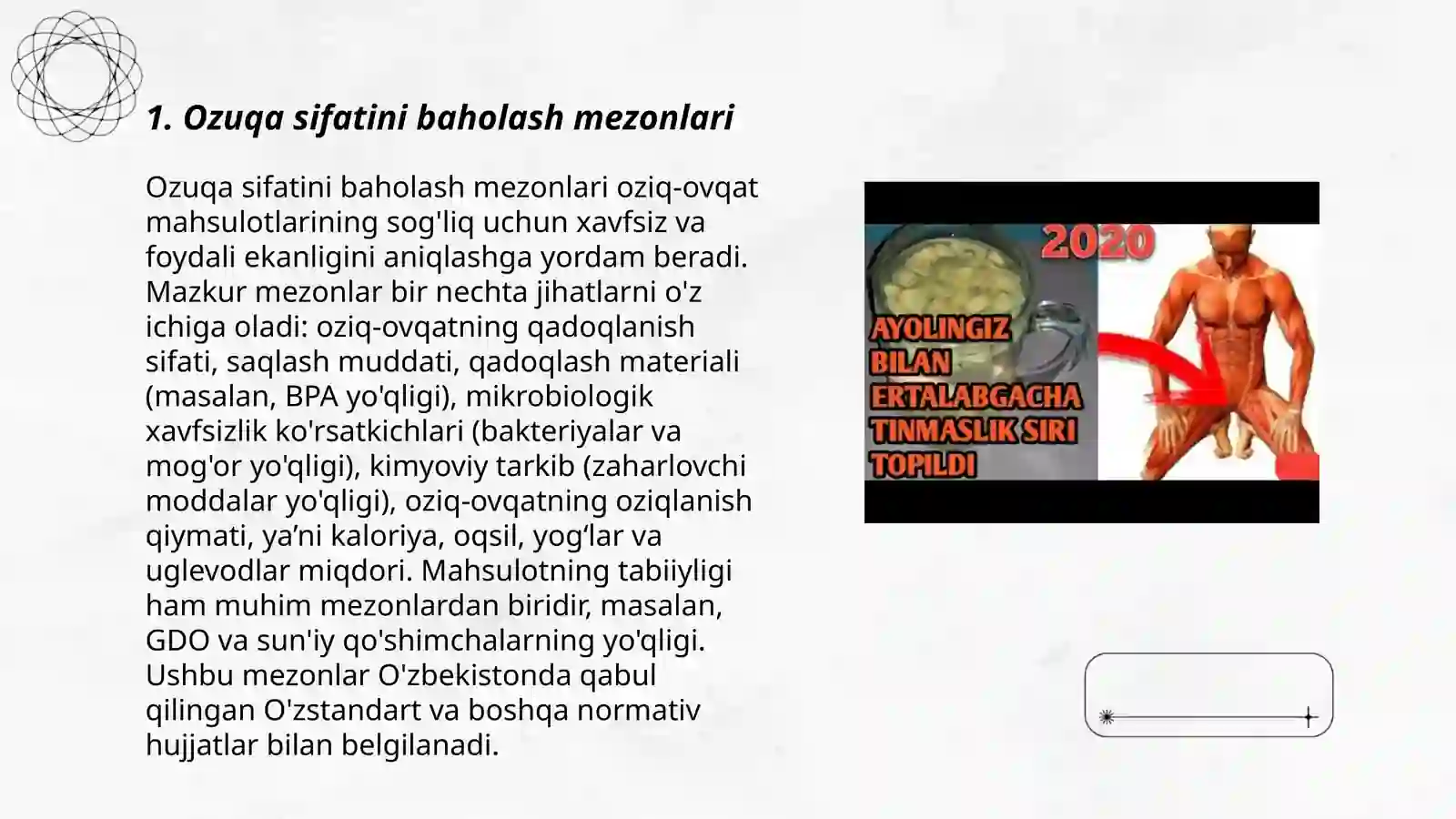 1. Ozuqa sifatini baholash mezonlari

Ozuqa sifatini baholash mezonlari oziq-ovqat mahsulotlarining sog'liq uchun xavfsiz va foydali ekanligini aniqlashga yordam beradi. Mazkur mezonlar bir nechta jihatlarni o'z ichiga oladi: oziq-ovqatning qadoqlanish sifati, saqlash muddati, qadoqlash materiali (masalan, BPA yo'qligi), mikrobiologik xavfsizlik ko'rsatkichlari (bakteriyalar va mog'or yo'qligi), kimyoviy tarkib (zaharlovchi moddalar yo'qligi), oziq-ovqatning oziqlanish qiymati, ya’ni kaloriya, oqsil, yog‘lar va uglevodlar miqdori. Mahsulotning tabiiyligi ham muhim mezonlardan biridir, masalan, GDO va sun'iy qo'shimchalarning yo'qligi. Ushbu mezonlar O'zbekistonda qabul qilingan O'zstandart va boshqa normativ hujjatlar bilan belgilanadi.

2020
AYOLINGIZ BILAN ERTALABGACHA TINMASLIK SIRI TOPILDI